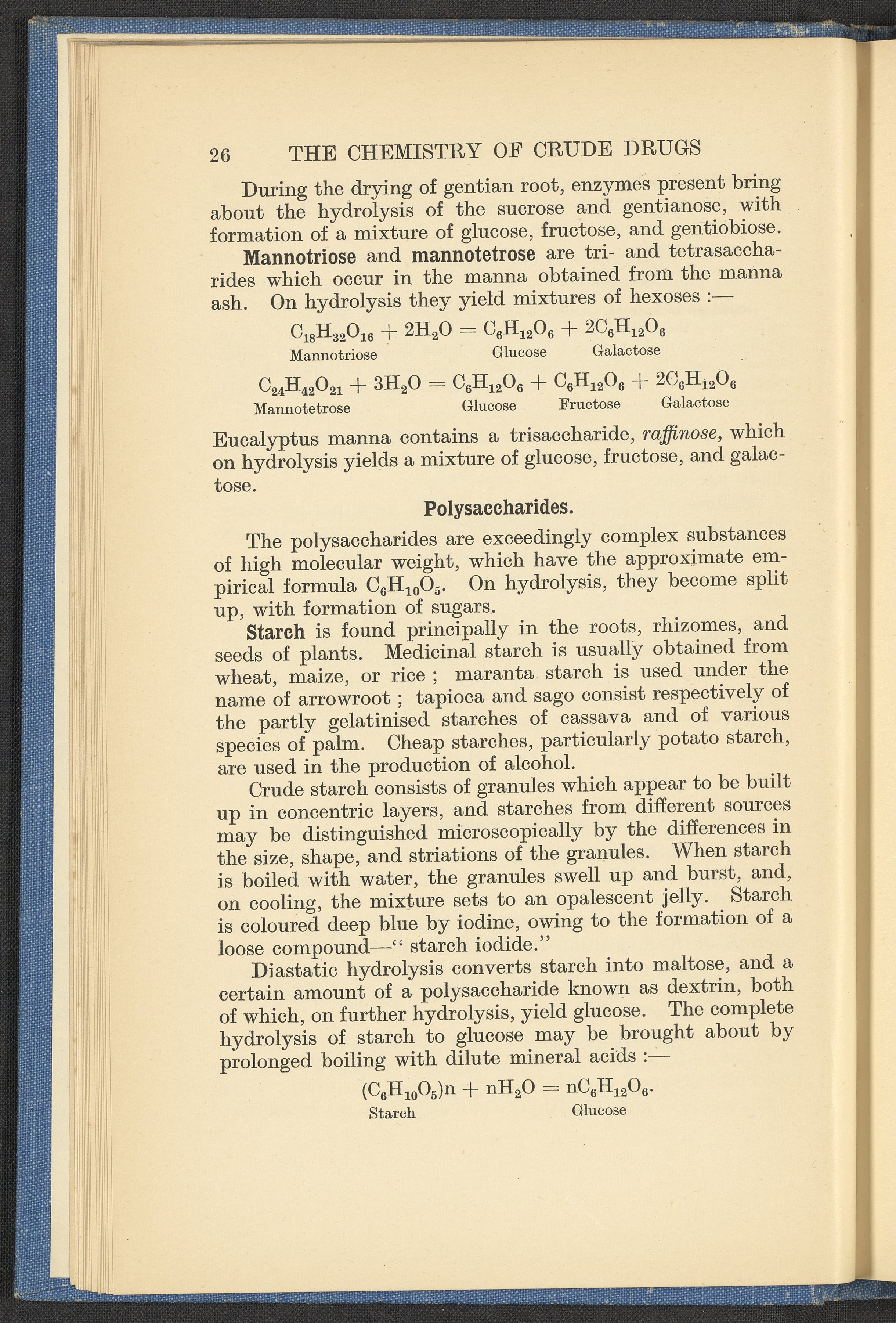 26 THE CHEMISTRY OF CRUDE DRUGS

During the drying of gentian root, enzymes present bring about the hydrolysis of the sucrose and gentianose, with formation of a mixture of glucose, fructose, and gentiobiose.

Mannotriose and mannotetrose are tri- and tetrasaccharides which occur in the manna obtained from the manna ash. On hydrolysis they yield mixtures of hexoses :—

$C_{18}H_{32}O_{16} + 2H_2O = C_6H_{12}O_6 + 2C_6H_{12}O_6$
Mannotriose Glucose Galactose

$C_{24}H_{42}O_{21} + 3H_2O = C_6H_{12}O_6 + C_6H_{12}O_6 + 2C_6H_{12}O_6$
Mannotetrose Glucose Fructose Galactose

Eucalyptus manna contains a trisaccharide, raffinose, which on hydrolysis yields a mixture of glucose, fructose, and galactose.

Polysaccharides.

The polysaccharides are exceedingly complex substances of high molecular weight, which have the approximate empirical formula $C_6H_{10}O_5$. On hydrolysis, they become split up, with formation of sugars.

Starch is found principally in the roots, rhizomes, and seeds of plants. Medicinal starch is usually obtained from wheat, maize, or rice ; maranta starch is used under the name of arrowroot ; tapioca and sago consist respectively of the partly gelatinised starches of cassava and of various species of palm. Cheap starches, particularly potato starch, are used in the production of alcohol.

Crude starch consists of granules which appear to be built up in concentric layers, and starches from different sources may be distinguished microscopically by the differences in the size, shape, and striations of the granules. When starch is boiled with water, the granules swell up and burst, and, on cooling, the mixture sets to an opalescent jelly. Starch is coloured deep blue by iodine, owing to the formation of a loose compound—" starch iodide."

Diastatic hydrolysis converts starch into maltose, and a certain amount of a polysaccharide known as dextrin, both of which, on further hydrolysis, yield glucose. The complete hydrolysis of starch to glucose may be brought about by prolonged boiling with dilute mineral acids :—

$(C_6H_{10}O_5)n + nH_2O = nC_6H_{12}O_6$.
Starch Glucose